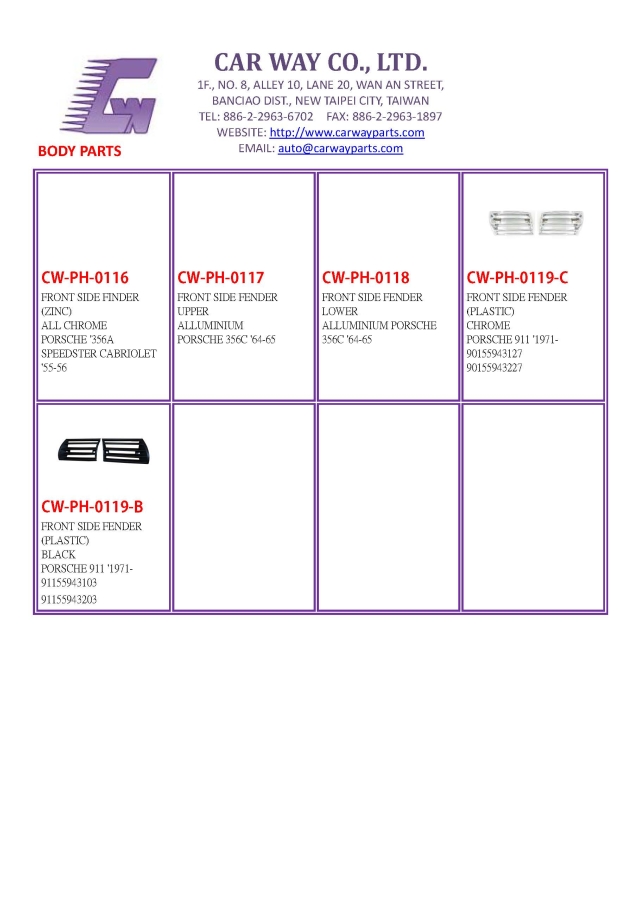 CW

CAR WAY CO., LTD.
1F., NO. 8, ALLEY 10, LANE 20, WAN AN STREET, BANCIAO DIST., NEW TAIPEI CITY, TAIWAN
TEL: 886-2-2963-6702 FAX: 886-2-2963-1897
WEBSITE: http://www.carwayparts.com
EMAIL: auto@carwayparts.com

BODY PARTS

| CW-PH-0116 FRONT SIDE FINDER (ZINC) ALL CHROME PORSCHE '356A SPEEDSTER CABRIOLET '55-56 | CW-PH-0117 FRONT SIDE FENDER UPPER ALLUMINIUM PORSCHE 356C '64-65 | CW-PH-0118 FRONT SIDE FENDER LOWER ALLUMINIUM PORSCHE 356C '64-65 | CW-PH-0119-C FRONT SIDE FENDER (PLASTIC) CHROME PORSCHE 911 '1971- 90155943127 90155943227 |
|---|---|---|---|
| CW-PH-0119-B FRONT SIDE FENDER (PLASTIC) BLACK PORSCHE 911 '1971- 91155943103 91155943203 | | | |